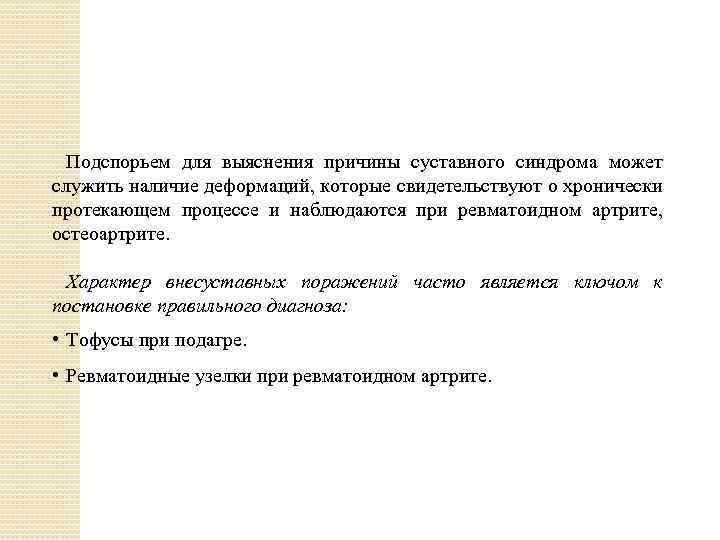 Подспорьем для выяснения причины суставного синдрома может служить наличие деформаций, которые свидетельствуют о хронически протекающем процессе и наблюдаются при ревматоидном артрите, остеоартрите.

Характер внесуставных поражений часто является ключом к постановке правильного диагноза:

• Тофусы при подагре.

• Ревматоидные узелки при ревматоидном артрите.